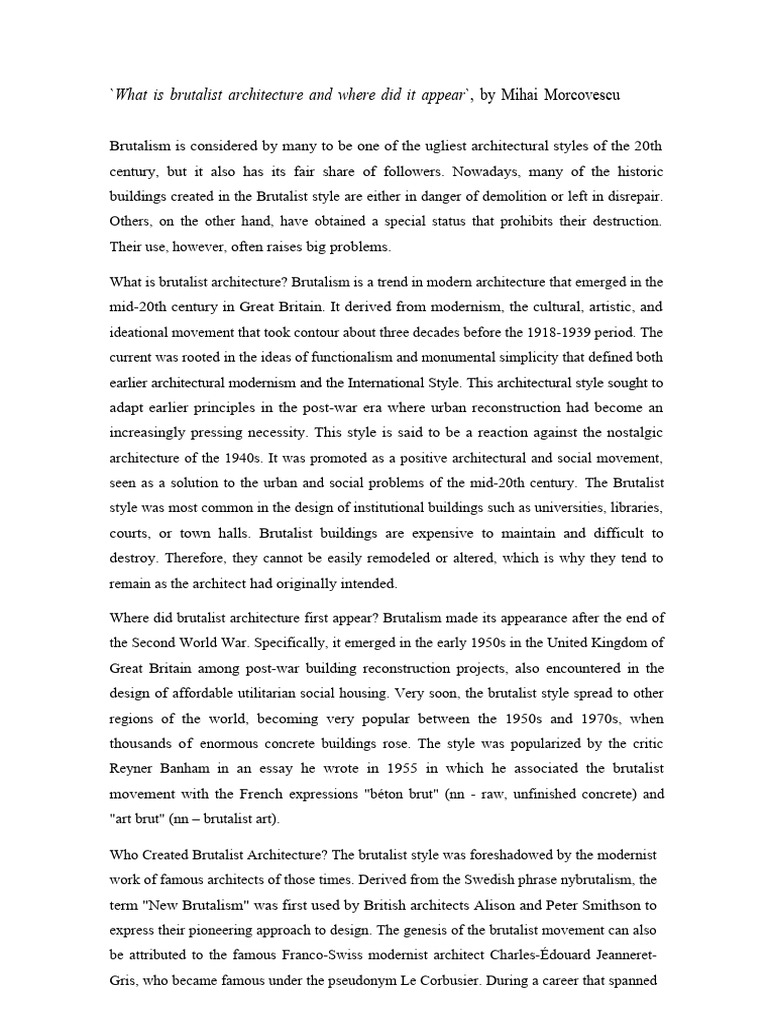 `What is brutalist architecture and where did it appear`, by Mihai Morcovescu

Brutalism is considered by many to be one of the ugliest architectural styles of the 20th century, but it also has its fair share of followers. Nowadays, many of the historic buildings created in the Brutalist style are either in danger of demolition or left in disrepair. Others, on the other hand, have obtained a special status that prohibits their destruction. Their use, however, often raises big problems.

What is brutalist architecture? Brutalism is a trend in modern architecture that emerged in the mid-20th century in Great Britain. It derived from modernism, the cultural, artistic, and ideational movement that took contour about three decades before the 1918-1939 period. The current was rooted in the ideas of functionalism and monumental simplicity that defined both earlier architectural modernism and the International Style. This architectural style sought to adapt earlier principles in the post-war era where urban reconstruction had become an increasingly pressing necessity. This style is said to be a reaction against the nostalgic architecture of the 1940s. It was promoted as a positive architectural and social movement, seen as a solution to the urban and social problems of the mid-20th century. The Brutalist style was most common in the design of institutional buildings such as universities, libraries, courts, or town halls. Brutalist buildings are expensive to maintain and difficult to destroy. Therefore, they cannot be easily remodeled or altered, which is why they tend to remain as the architect had originally intended.

Where did brutalist architecture first appear? Brutalism made its appearance after the end of the Second World War. Specifically, it emerged in the early 1950s in the United Kingdom of Great Britain among post-war building reconstruction projects, also encountered in the design of affordable utilitarian social housing. Very soon, the brutalist style spread to other regions of the world, becoming very popular between the 1950s and 1970s, when thousands of enormous concrete buildings rose. The style was popularized by the critic Reyner Banham in an essay he wrote in 1955 in which he associated the brutalist movement with the French expressions "béton brut" (nn - raw, unfinished concrete) and "art brut" (nn – brutalist art).

Who Created Brutalist Architecture? The brutalist style was foreshadowed by the modernist work of famous architects of those times. Derived from the Swedish phrase nybrutalism, the term "New Brutalism" was first used by British architects Alison and Peter Smithson to express their pioneering approach to design. The genesis of the brutalist movement can also be attributed to the famous Franco-Swiss modernist architect Charles-Édouard Jeanneret-Gris, who became famous under the pseudonym Le Corbusier. During a career that spanned